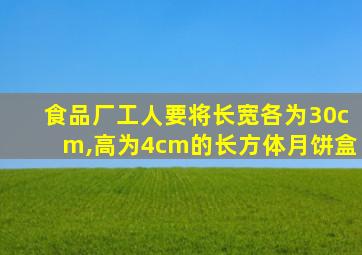 食品厂工人要将长宽各为30cm,高为4cm的长方体月饼盒